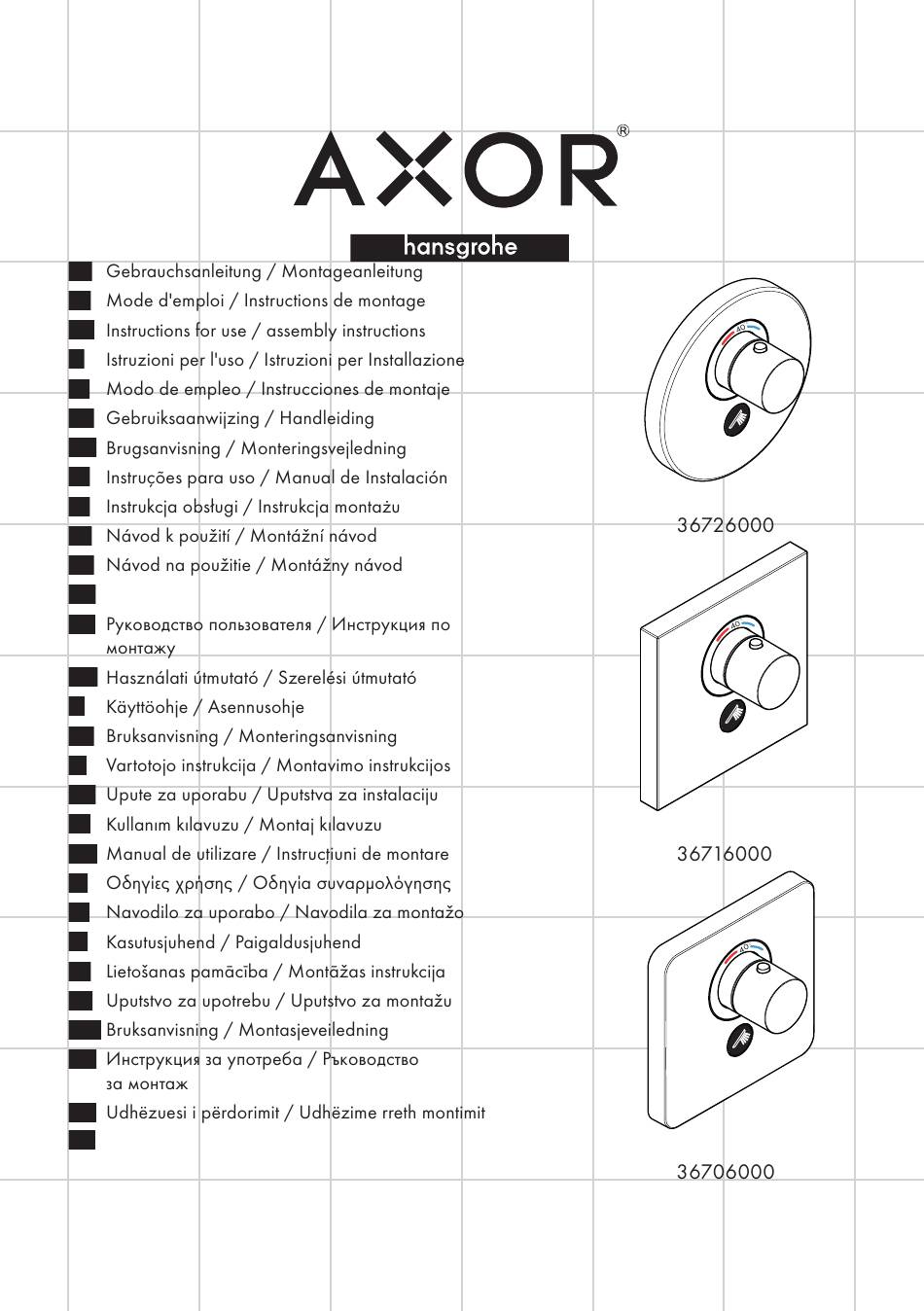 AXOR®

hansgrohe

Gebrauchsanleitung / Montageanleitung
Mode d'emploi / Instructions de montage
Instructions for use / assembly instructions
Istruzioni per l'uso / Istruzioni per Installazione
Modo de empleo / Instrucciones de montaje
Gebruiksaanwijzing / Handleiding
Brugsanvisning / Monteringsvejledning
Instruções para uso / Manual de Instalación
Instrukcja obsługi / Instrukcja montażu
Návod k použití / Montážní návod
Návod na použitie / Montážny návod

Руководство пользователя / Инструкция по монтажу
Használati útmutató / Szerelési útmutató
Käyttöohje / Asennusohje
Bruksanvisning / Monteringsanvisning
Vartotojo instrukcija / Montavimo instrukcijos
Upute za uporabu / Uputstva za instalaciju
Kullanım kılavuzu / Montaj kılavuzu
Manual de utilizare / Instrucțiuni de montare
Οδηγίες χρήσης / Οδηγία συναρμολόγησης
Navodilo za uporabo / Navodila za montažo
Kasutusjuhend / Paigaldusjuhend
Lietošanas pamācība / Montāžas instrukcija
Uputstvo za upotrebu / Uputstvo za montažu
Bruksanvisning / Montasjeveiledning
Инструкция за употреба / Ръководство за монтаж
Udhëzuesi i përdorimit / Udhëzime rreth montimit

40

36726000

40

36716000

40

36706000